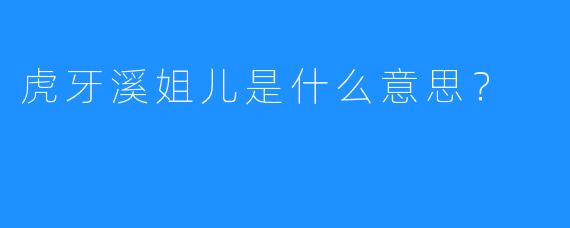 虎牙溪姐儿是什么意思？